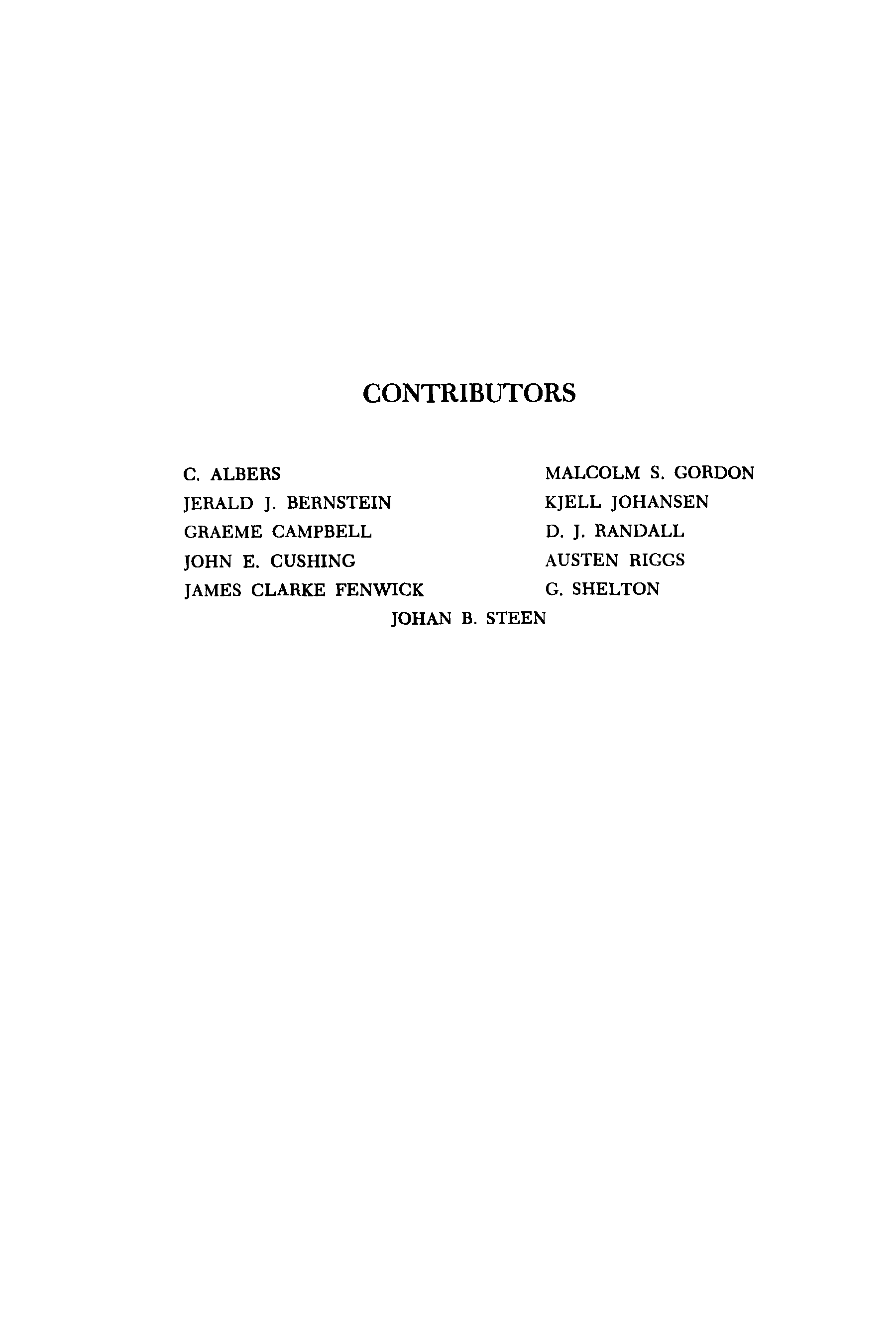 CONTRIBUTORS

C. ALBERS
JERALD J. BERNSTEIN
GRAEME CAMPBELL
JOHN E. CUSHING
JAMES CLARKE FENWICK

MALCOLM S. GORDON
KJELL JOHANSEN
D. J. RANDALL
AUSTEN RIGGS
G. SHELTON

JOHAN B. STEEN